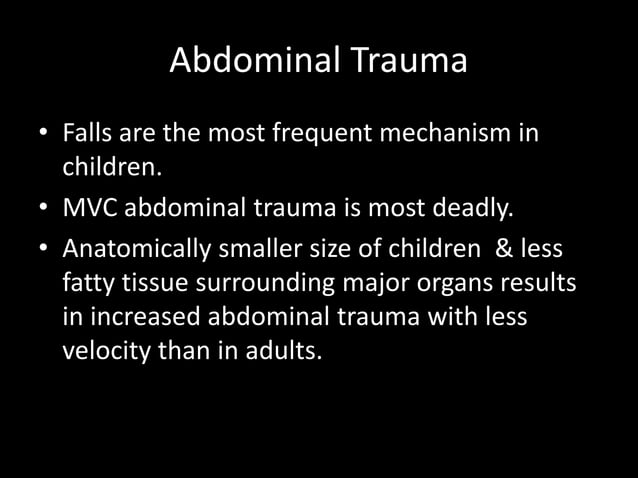 Abdominal Trauma

• Falls are the most frequent mechanism in children.
• MVC abdominal trauma is most deadly.
• Anatomically smaller size of children & less fatty tissue surrounding major organs results in increased abdominal trauma with less velocity than in adults.